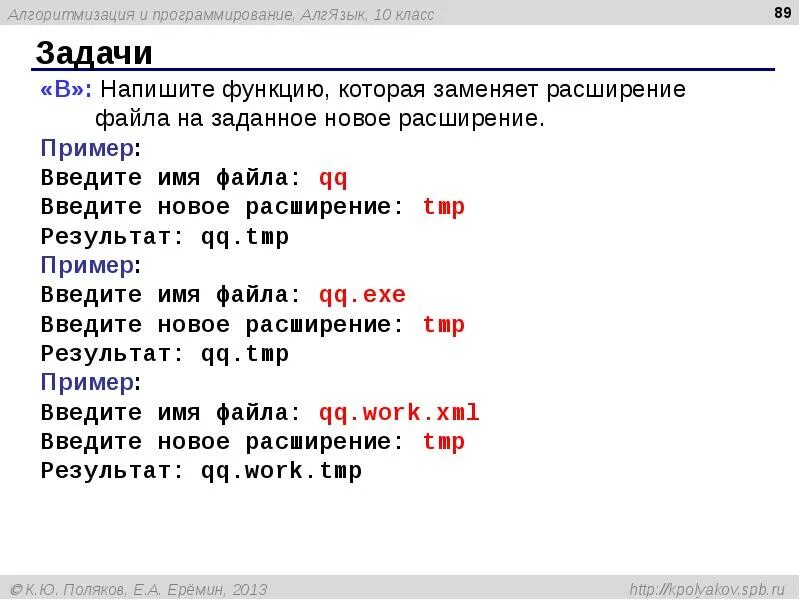 Алгоритмизация и программирование, АлгЯзык, 10 класс

89

Задачи

«B»: Напишите функцию, которая заменяет расширение файла на заданное новое расширение.

Пример:
Введите имя файла: qq
Введите новое расширение: tmp
Результат: qq.tmp
Пример:
Введите имя файла: qq.exe
Введите новое расширение: tmp
Результат: qq.tmp
Пример:
Введите имя файла: qq.work.xml
Введите новое расширение: tmp
Результат: qq.work.tmp

© К.Ю. Поляков, Е.А. Ерёмин, 2013

http://kpolyakov.spb.ru